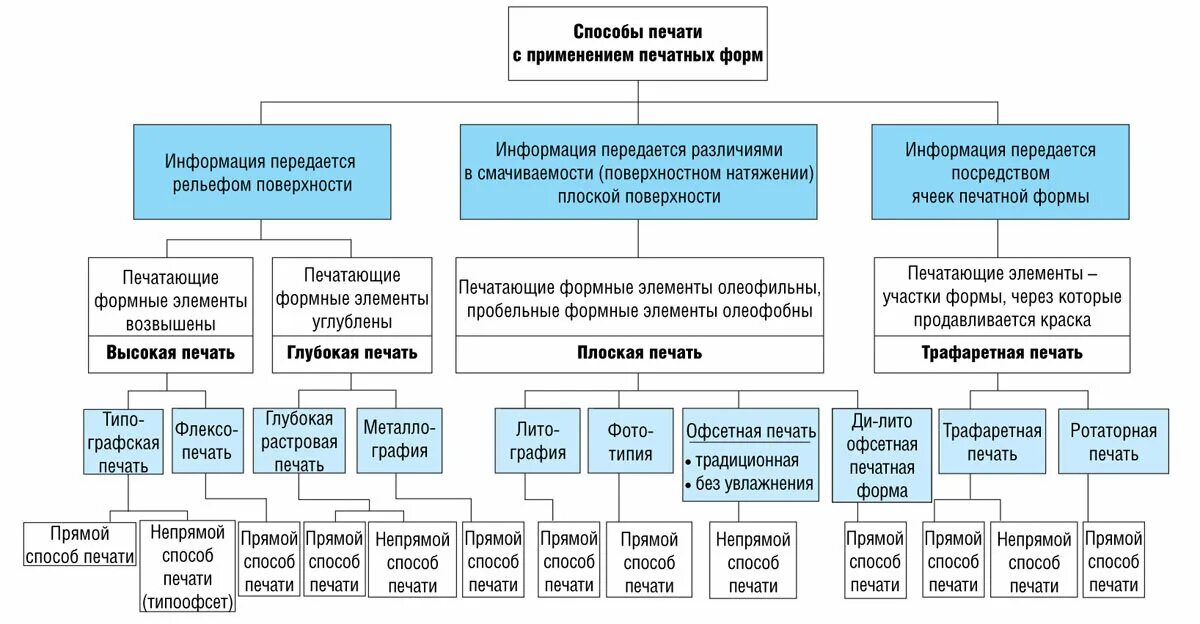 Способы печати с применением печатных форм

Информация передается рельефом поверхности

Информация передается различиями в смачиваемости (поверхностном натяжении) плоской поверхности

Информация передается посредством ячеек печатной формы

Печатающие формные элементы возвышены

Высокая печать

Печатающие формные элементы углублены

Глубокая печать

Печатающие формные элементы олеофильны, пробельные формные элементы олеофобны

Плоская печать

Печатающие элементы – участки формы, через которые продавливается краска

Трафаретная печать

Типографская печать

Флексопечать

Глубокая растровая печать

Металлография

Литография

Фототипия

Офсетная печать
• традиционная
• без увлажнения

Ди-лито офсетная печатная форма

Трафаретная печать

Ротаторная печать

Прямой способ печати

Непрямой способ печати (типоофсет)

Прямой способ печати

Прямой способ печати

Непрямой способ печати

Прямой способ печати

Прямой способ печати

Прямой способ печати

Непрямой способ печати

Прямой способ печати

Прямой способ печати

Непрямой способ печати

Прямой способ печати